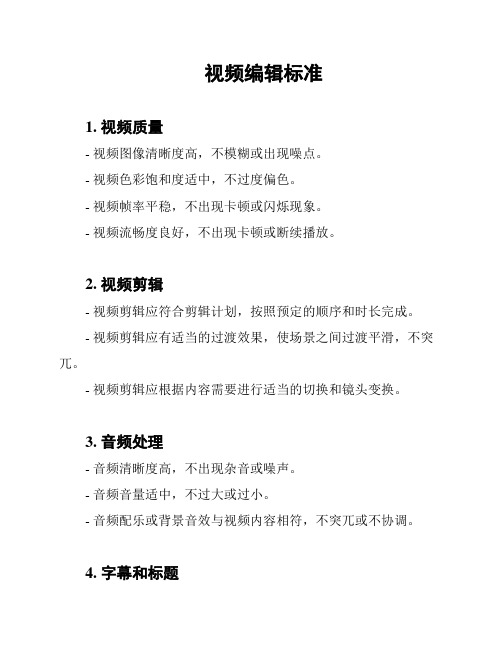 视频编辑标准

1. 视频质量

- 视频图像清晰度高，不模糊或出现噪点。

- 视频色彩饱和度适中，不过度偏色。

- 视频帧率平稳，不出现卡顿或闪烁现象。

- 视频流畅度良好，不出现卡顿或断续播放。

2. 视频剪辑

- 视频剪辑应符合剪辑计划，按照预定的顺序和时长完成。

- 视频剪辑应有适当的过渡效果，使场景之间过渡平滑，不突兀。

- 视频剪辑应根据内容需要进行适当的切换和镜头变换。

3. 音频处理

- 音频清晰度高，不出现杂音或噪声。

- 音频音量适中，不过大或过小。

- 音频配乐或背景音效与视频内容相符，不突兀或不协调。

4. 字幕和标题